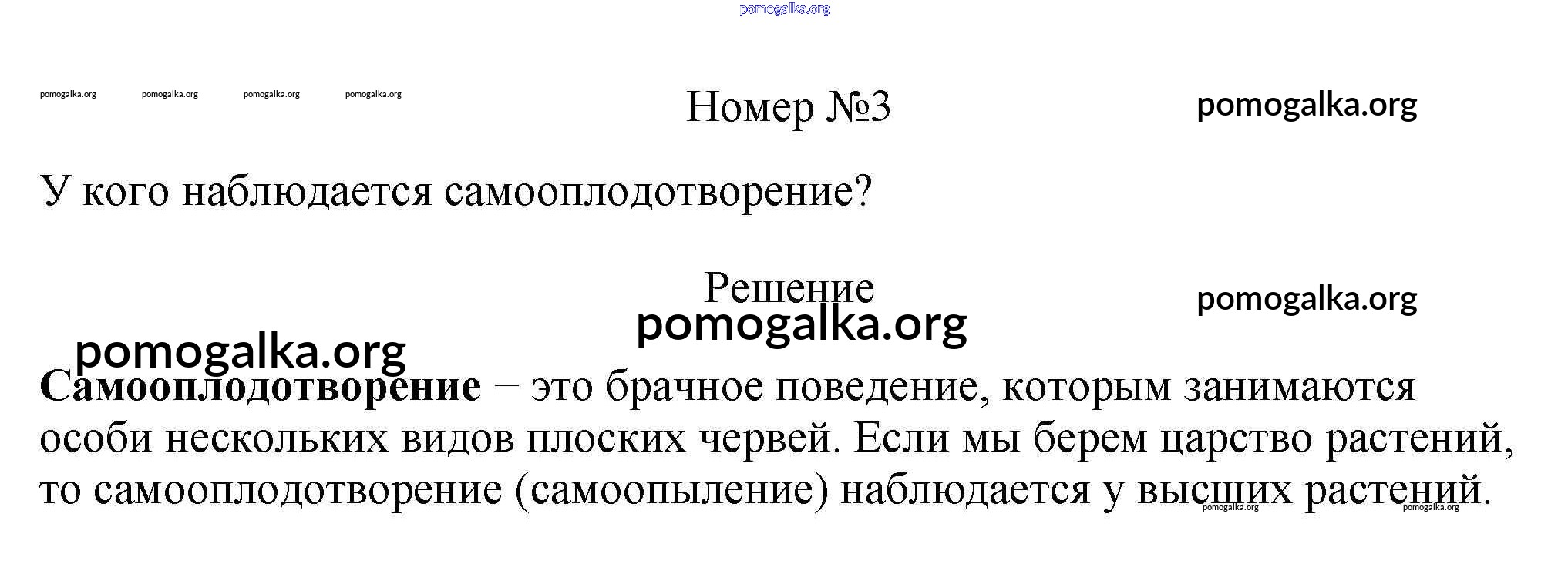 Номер №3

У кого наблюдается самооплодотворение?

Решение

Самооплодотворение – это брачное поведение, которым занимаются особи нескольких видов плоских червей. Если мы берем царство растений, то самооплодотворение (самоопыление) наблюдается у высших растений.

pomogalka.org